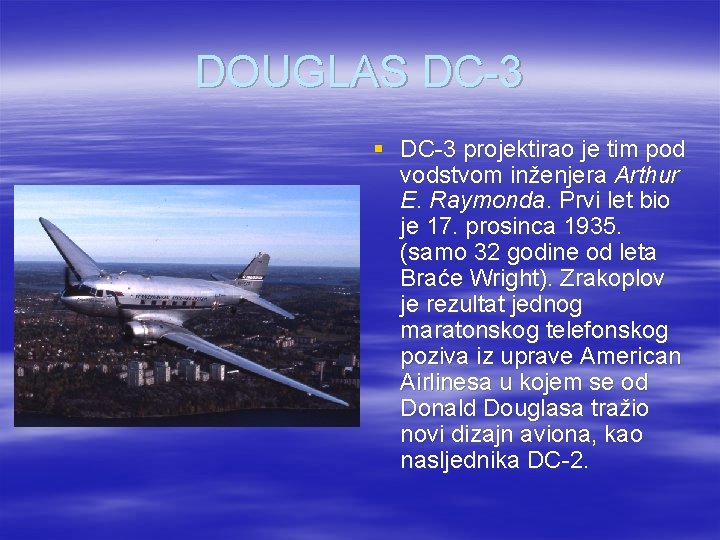 DOUGLAS DC-3

DC-3 projektirao je tim pod vodstvom inženjera Arthur E. Raymonda. Prvi let bio je 17. prosinca 1935. (samo 32 godine od leta Braće Wright). Zrakoplov je rezultat jednog maratonskog telefonskog poziva iz uprave American Airlinesa u kojem se od Donald Douglasa tražio novi dizajn aviona, kao nasljednika DC-2.